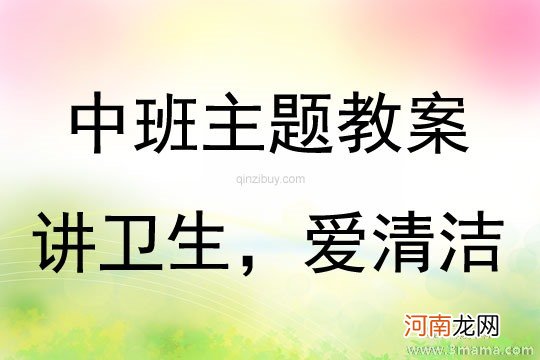 中班主题教案

qinzibuy.com

讲卫生，爱清洁

河南龙网

www.3mama.com